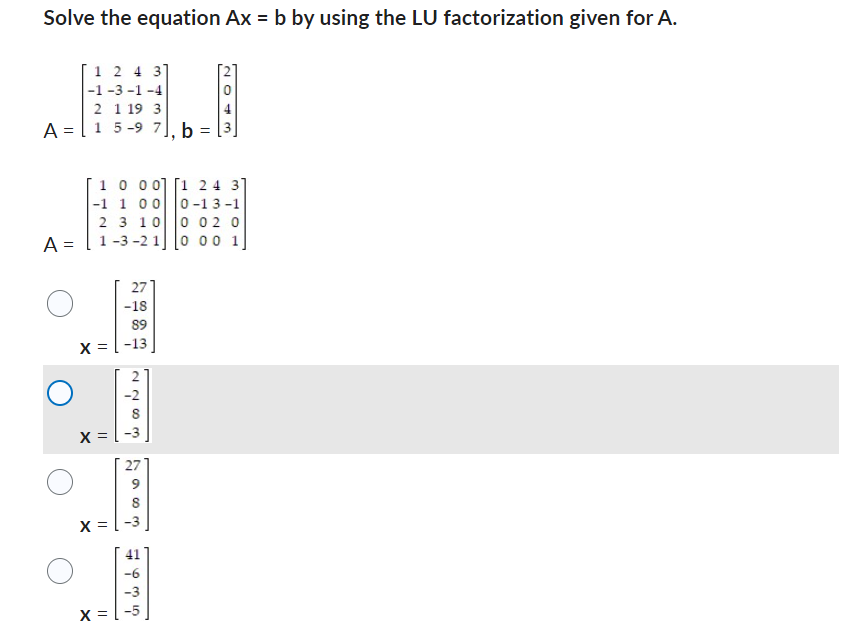 Solve the equation Ax = b by using the LU factorization given for A.

$A = \begin{bmatrix} 1 & 2 & 4 & 3 \\ -1 & -3 & -1 & -4 \\ 2 & 1 & 19 & 3 \\ 1 & 5 & -9 & 7 \end{bmatrix}$, $b = \begin{bmatrix} 2 \\ 0 \\ 4 \\ 3 \end{bmatrix}$

$A = \begin{bmatrix} 1 & 0 & 0 & 0 \\ -1 & 1 & 0 & 0 \\ 2 & 3 & 1 & 0 \\ 1 & -3 & -2 & 1 \end{bmatrix} \begin{bmatrix} 1 & 2 & 4 & 3 \\ 0 & -1 & 3 & -1 \\ 0 & 0 & 2 & 0 \\ 0 & 0 & 0 & 1 \end{bmatrix}$

$x = \begin{bmatrix} 27 \\ -18 \\ 89 \\ -13 \end{bmatrix}$

$x = \begin{bmatrix} 2 \\ -2 \\ 8 \\ -3 \end{bmatrix}$

$x = \begin{bmatrix} 27 \\ 9 \\ 8 \\ -3 \end{bmatrix}$

$x = \begin{bmatrix} 41 \\ -6 \\ -3 \\ -5 \end{bmatrix}$